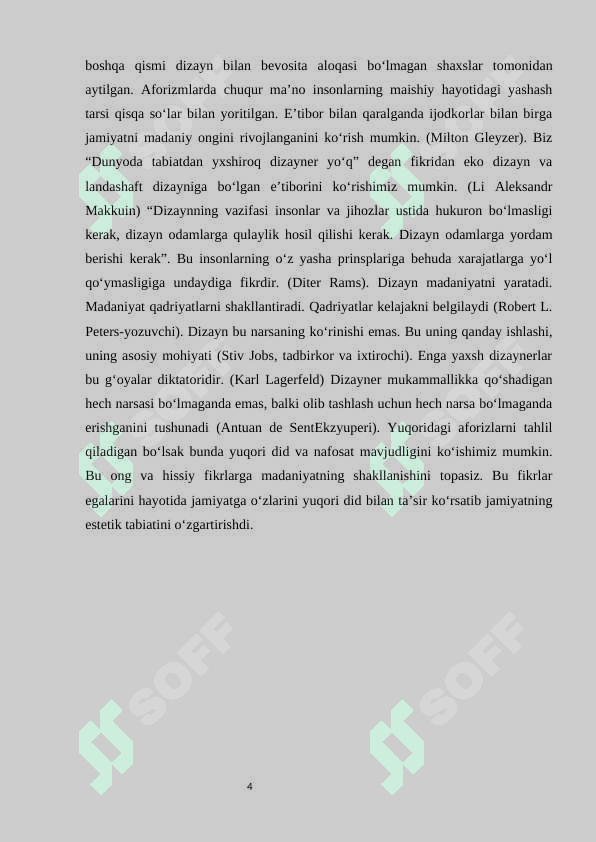 boshqa qismi dizayn bilan bevosita aloqasi bo‘lmagan shaxslar tomonidan aytilgan. Aforizmlarda chuqur ma’no insonlarning maishiy hayotidagi yashash tarsi qisqa so‘lar bilan yoritilgan. E’tibor bilan qaralganda ijodkorlar bilan birga jamiyatni madaniy ongini rivojlanganini ko‘rish mumkin. (Milton Gleyzer). Biz “Dunyoda tabiatdan yxshiroq dizayner yo‘q” degan fikridan eko dizayn va landashaft dizayniga bo‘lgan e’tiborini ko‘rishimiz mumkin. (Li Aleksandr Makkuin) “Dizaynning vazifasi insonlar va jihozlar ustida hukuron bo‘lmasligi kerak, dizayn odamlarga qulaylik hosil qilishi kerak. Dizayn odamlarga yordam berishi kerak”. Bu insonlarning o‘z yasha prinsplariga behuda xarajatlarga yo‘l qo‘ymasligiga undaydiga fikrdir. (Diter Rams). Dizayn madaniyatni yaratadi. Madaniyat qadriyatlarni shakllantiradi. Qadriyatlar kelajakni belgilaydi (Robert L. Peters-yozuvchi). Dizayn bu narsaning ko‘rinishi emas. Bu uning qanday ishlashi, uning asosiy mohiyati (Stiv Jobs, tadbirkor va ixtirochi). Enga yaxsh dizaynerlar bu g‘oyalar diktatoridir. (Karl Lagerfeld) Dizayner mukammallikka qo‘shadigan hech narsasi bo‘lmaganda emas, balki olib tashlash uchun hech narsa bo‘lmaganda erishganini tushunadi (Antuan de SentEkzyuperi). Yuqoridagi aforizlarni tahlil qiladigan bo‘lsak bunda yuqori did va nafosat mavjudligini ko‘ishimiz mumkin. Bu ong va hissiy fikrlarga madaniyatning shakllanishini topasiz. Bu fikrlar egalarini hayotida jamiyatga o‘zlarini yuqori did bilan ta’sir ko‘rsatib jamiyatning estetik tabiatini o‘zgartirishdi.

SOFF SOFF

4